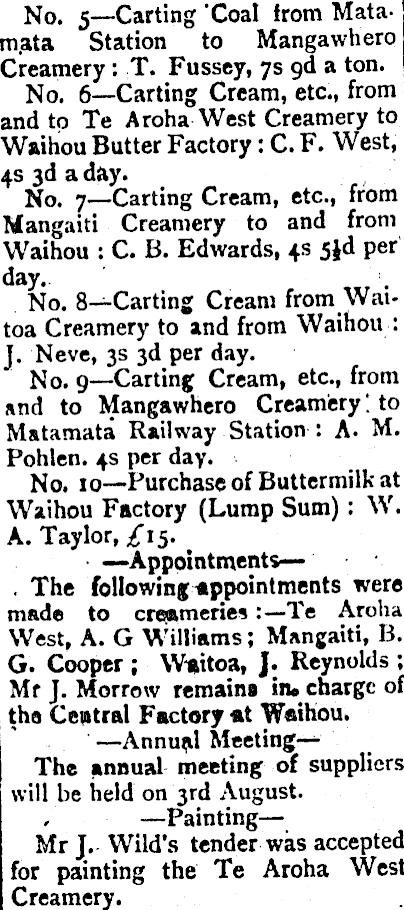 No. 5—Carting Coal from Matamata Station to Mangawhero Creamery: T. Fussey, 7s 9d a ton.

No. 6—Carting Cream, etc., from and to Te Aroha West Creamery to Waihou Butter Factory: C. F. West, 4s 3d a day.

No. 7—Carting Cream, etc., from Mangaiti Creamery to and from Waihou: C. B. Edwards, 4s 5½d per day.

No. 8—Carting Cream from Waitoa Creamery to and from Waihou: J. Neve, 3s 3d per day.

No. 9—Carting Cream, etc., from and to Mangawhero Creamery to Matamata Railway Station: A. M. Pohlen. 4s per day.

No. 10—Purchase of Buttermilk at Waihou Factory (Lump Sum): W. A. Taylor, £15.

—Appointments—

The following appointments were made to creameries:—Te Aroha West, A. G Williams; Mangaiti, B. G. Cooper; Waitoa, J. Reynolds; Mr J. Morrow remains in charge of the Central Factory at Waihou.

—Annual Meeting—

The annual meeting of suppliers will be held on 3rd August.

—Painting—

Mr J. Wild's tender was accepted for painting the Te Aroha West Creamery.